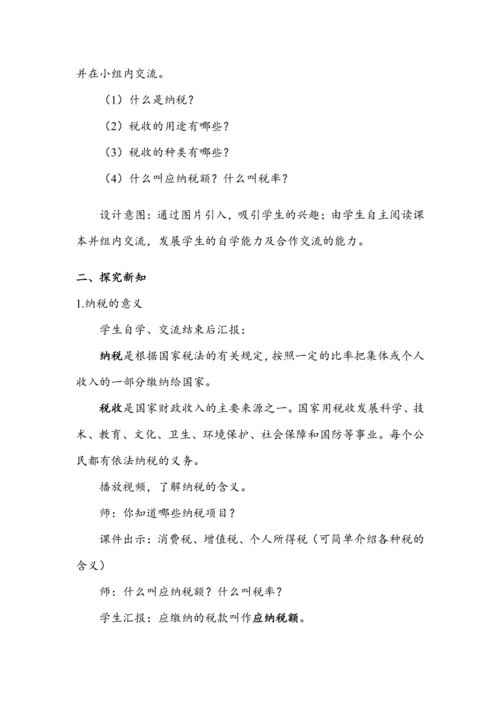 并在小组内交流。

（1）什么是纳税？

（2）税收的用途有哪些？

（3）税收的种类有哪些？

（4）什么叫应纳税额？什么叫税率？

设计意图：通过图片引入，吸引学生的兴趣；由学生自主阅读课本并组内交流，发展学生的自学能力及合作交流的能力。

二、探究新知

1.纳税的意义

学生自学、交流结束后汇报：

纳税是根据国家税法的有关规定，按照一定的比率把集体或个人收入的一部分缴纳给国家。

税收是国家财政收入的主要来源之一。国家用税收发展科学、技术、教育、文化、卫生、环境保护、社会保障和国防等事业。每个公民都有依法纳税的义务。

播放视频，了解纳税的含义。

师：你知道哪些纳税项目？

课件出示：消费税、增值税、个人所得税（可简单介绍各种税的含义）

师：什么叫应纳税额？什么叫税率？

学生汇报：应缴纳的税款叫作应纳税额。